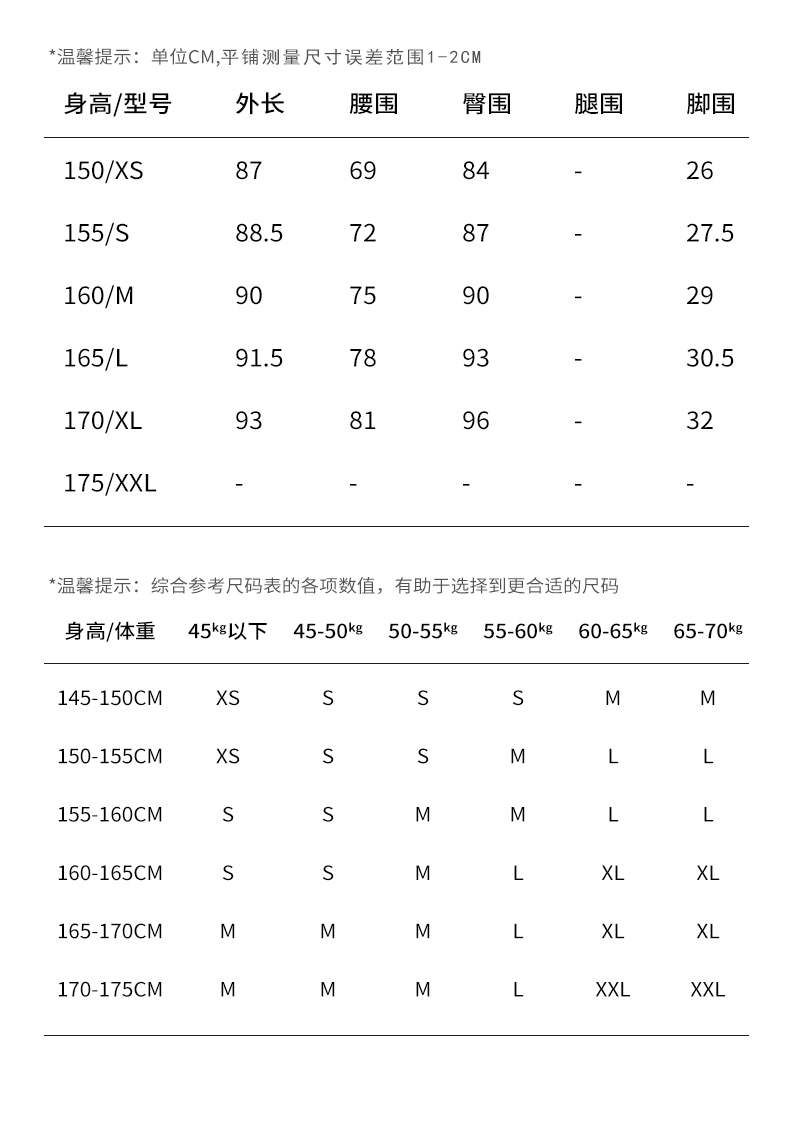 *温馨提示：单位CM,平铺测量尺寸误差范围1-2CM

| 身高/型号 | 外长 | 腰围 | 臀围 | 腿围 | 脚围 |
|---|---|---|---|---|---|
| 150/XS | 87 | 69 | 84 | - | 26 |
| 155/S | 88.5 | 72 | 87 | - | 27.5 |
| 160/M | 90 | 75 | 90 | - | 29 |
| 165/L | 91.5 | 78 | 93 | - | 30.5 |
| 170/XL | 93 | 81 | 96 | - | 32 |
| 175/XXL | - | - | - | - | - |

*温馨提示：综合参考尺码表的各项数值，有助于选择到更合适的尺码

| 身高/体重 | 45kg以下 | 45-50kg | 50-55kg | 55-60kg | 60-65kg | 65-70kg |
|---|---|---|---|---|---|---|
| 145-150CM | XS | S | S | S | M | M |
| 150-155CM | XS | S | S | M | L | L |
| 155-160CM | S | S | M | M | L | L |
| 160-165CM | S | S | M | L | XL | XL |
| 165-170CM | M | M | M | L | XL | XL |
| 170-175CM | M | M | M | L | XXL | XXL |